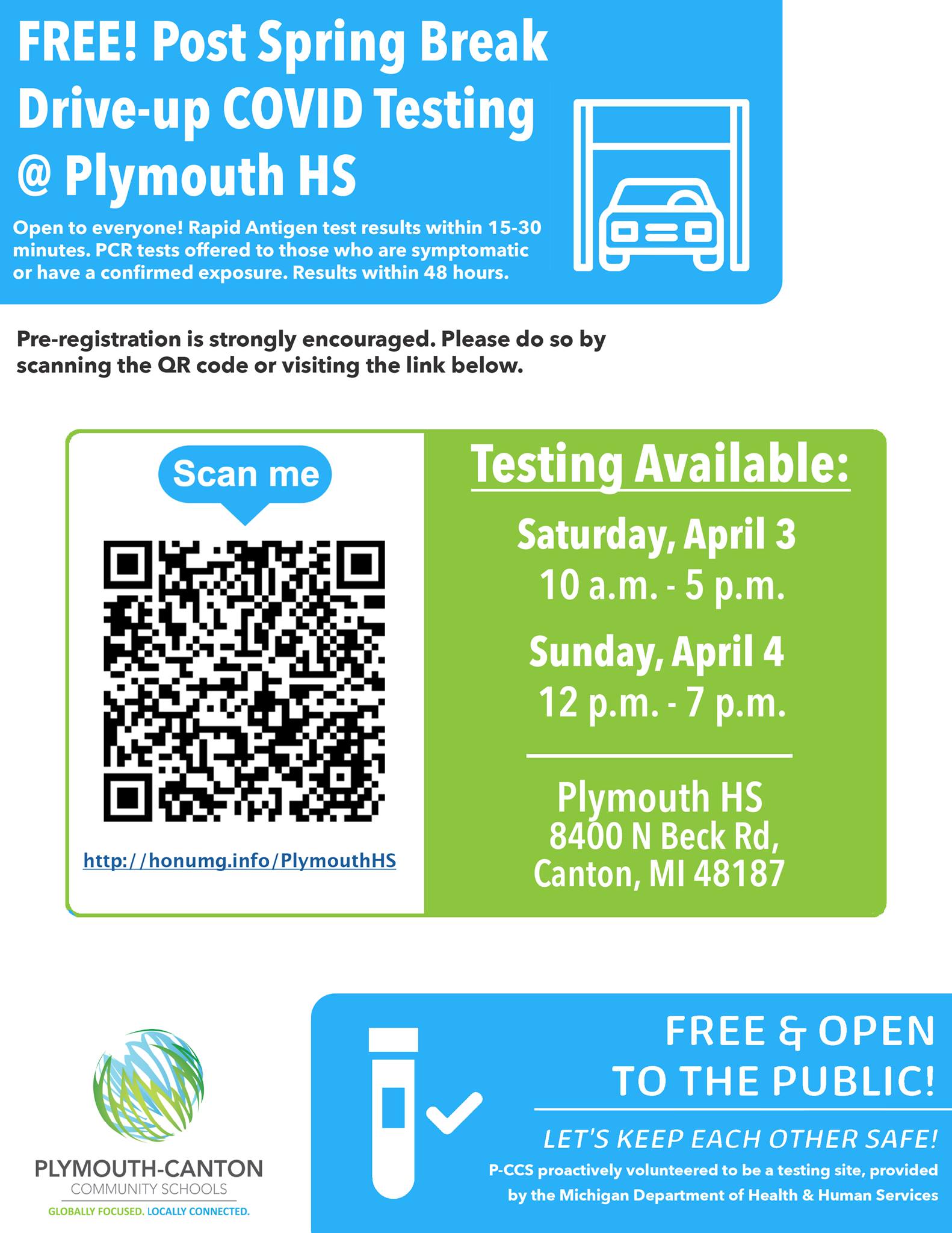 FREE! Post Spring Break Drive-up COVID Testing @ Plymouth HS

Open to everyone! Rapid Antigen test results within 15-30 minutes. PCR tests offered to those who are symptomatic or have a confirmed exposure. Results within 48 hours.

Pre-registration is strongly encouraged. Please do so by scanning the QR code or visiting the link below.

Scan me

http://honumg.info/PlymouthHS

Testing Available:

Saturday, April 3
10 a.m. - 5 p.m.

Sunday, April 4
12 p.m. - 7 p.m.

Plymouth HS
8400 N Beck Rd,
Canton, MI 48187

PLYMOUTH-CANTON
COMMUNITY SCHOOLS
GLOBALLY FOCUSED. LOCALLY CONNECTED.

FREE & OPEN
TO THE PUBLIC!

LET'S KEEP EACH OTHER SAFE!

P-CCS proactively volunteered to be a testing site, provided by the Michigan Department of Health & Human Services